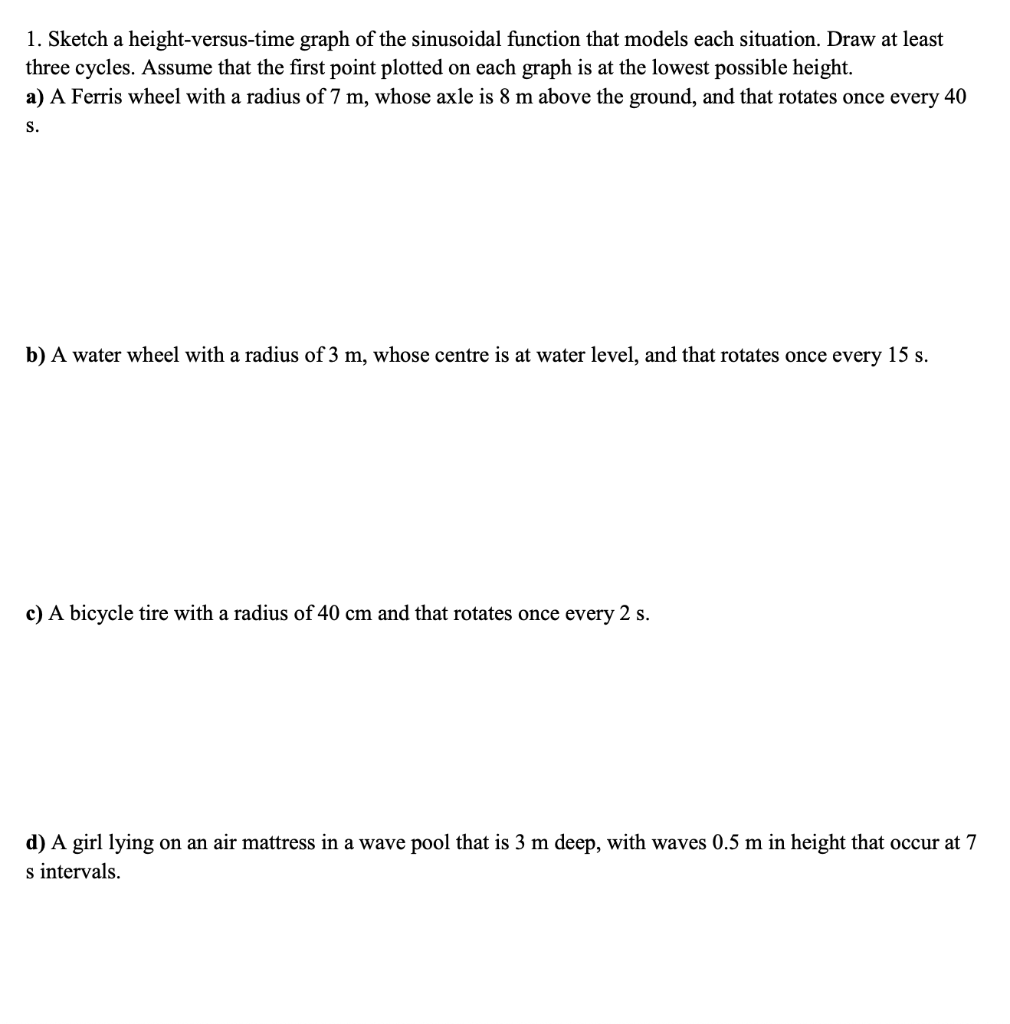 1. Sketch a height-versus-time graph of the sinusoidal function that models each situation. Draw at least three cycles. Assume that the first point plotted on each graph is at the lowest possible height.
a) A Ferris wheel with a radius of 7 m, whose axle is 8 m above the ground, and that rotates once every 40 s.

b) A water wheel with a radius of 3 m, whose centre is at water level, and that rotates once every 15 s.

c) A bicycle tire with a radius of 40 cm and that rotates once every 2 s.

d) A girl lying on an air mattress in a wave pool that is 3 m deep, with waves 0.5 m in height that occur at 7 s intervals.